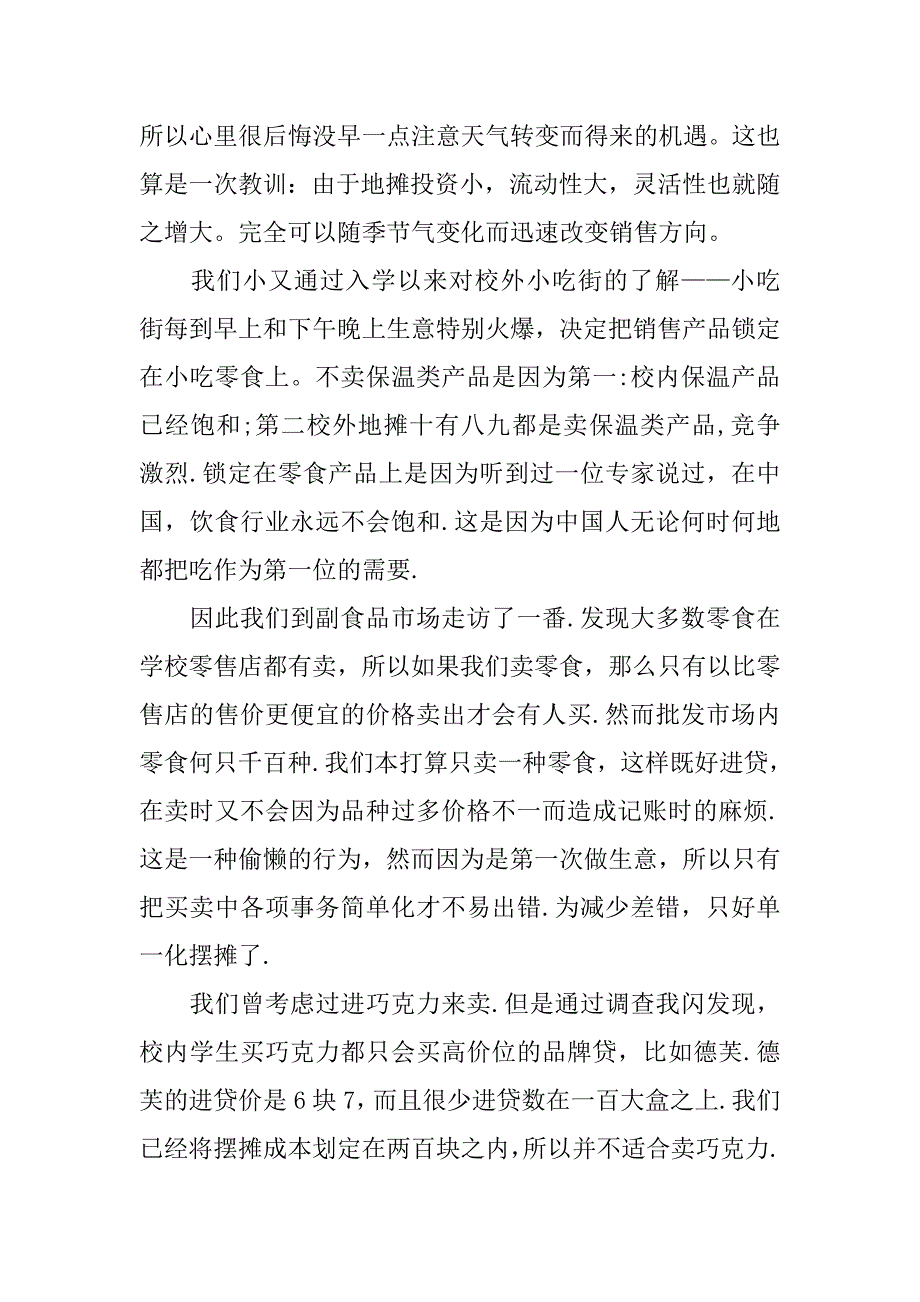 所以心里很后悔没早一点注意天气转变而得来的机遇。这也算是一次教训：由于地摊投资小，流动性大，灵活性也就随之增大。完全可以随季节气变化而迅速改变销售方向。

我们小又通过入学以来对校外小吃街的了解——小吃街每到早上和下午晚上生意特别火爆，决定把销售产品锁定在小吃零食上。不卖保温类产品是因为第一:校内保温产品已经饱和;第二校外地摊十有八九都是卖保温类产品,竞争激烈.锁定在零食产品上是因为听到过一位专家说过，在中国，饮食行业永远不会饱和.这是因为中国人无论何时何地都把吃作为第一位的需要.

因此我们到副食品市场走访了一番.发现大多数零食在学校零售店都有卖，所以如果我们卖零食，那么只有以比零售店的售价更便宜的价格卖出才会有人买.然而批发市场内零食何只千百种.我们本打算只卖一种零食，这样既好进贷，在卖时又不会因为品种过多价格不一而造成记账时的麻烦.这是一种偷懒的行为，然而因为是第一次做生意，所以只有把买卖中各项事务简单化才不易出错.为减少差错，只好单一化摆摊了.

我们曾考虑过进巧克力来卖.但是通过调查我闪发现，校内学生买巧克力都只会买高价位的品牌贷，比如德芙.德芙的进贷价是6块7，而且很少进贷数在一百大盒之上.我们已经将摆摊成本划定在两百块之内,所以并不适合卖巧克力.